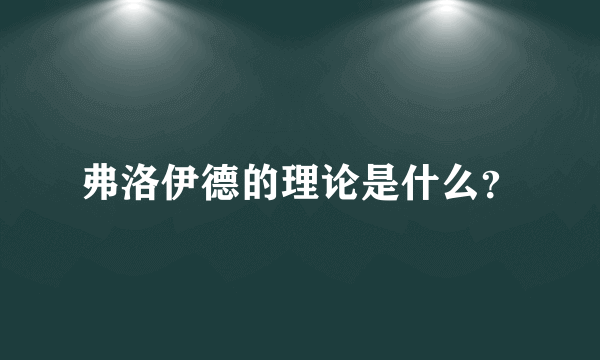 弗洛伊德的理论是什么?